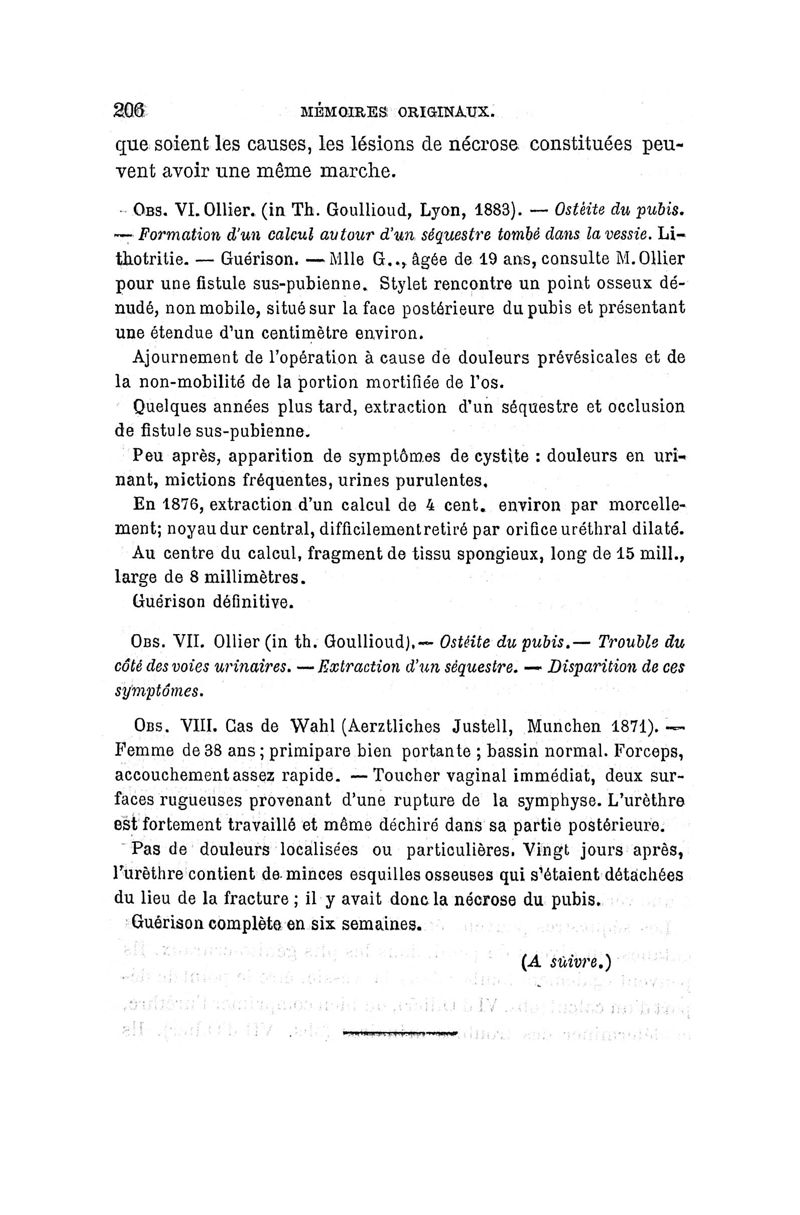 206 MÉMOIRES ORIGINAUX.

que soient les causes, les lésions de nécrose constituées peuvent avoir une même marche.

Obs. VI. Ollier. (in Th. Goullioud, Lyon, 1883). — Ostéite du pubis. — Formation d'un calcul autour d'un séquestre tombé dans la vessie. Lithotritie. — Guérison. — Mlle G.., âgée de 19 ans, consulte M. Ollier pour une fistule sus-pubienne. Stylet rencontre un point osseux dénudé, non mobile, situé sur la face postérieure du pubis et présentant une étendue d'un centimètre environ.

Ajournement de l'opération à cause de douleurs prévésicales et de la non-mobilité de la portion mortifiée de l'os.

Quelques années plus tard, extraction d'un séquestre et occlusion de fistule sus-pubienne.

Peu après, apparition de symptômes de cystite : douleurs en urinant, mictions fréquentes, urines purulentes.

En 1876, extraction d'un calcul de 4 cent. environ par morcellement; noyau dur central, difficilement retiré par orifice uréthral dilaté.

Au centre du calcul, fragment de tissu spongieux, long de 15 mill., large de 8 millimètres.

Guérison définitive.

Obs. VII. Ollier (in th. Goullioud). — Ostéite du pubis. — Trouble du côté des voies urinaires. — Extraction d'un séquestre. — Disparition de ces symptômes.

Obs. VIII. Cas de Wahl (Aerztliches Justell, Munchen 1871). — Femme de 38 ans ; primipare bien portante ; bassin normal. Forceps, accouchement assez rapide. — Toucher vaginal immédiat, deux surfaces rugueuses provenant d'une rupture de la symphyse. L'urèthre est fortement travaillé et même déchiré dans sa partie postérieure.

Pas de douleurs localisées ou particulières. Vingt jours après, l'urèthre contient de minces esquilles osseuses qui s'étaient détachées du lieu de la fracture ; il y avait donc la nécrose du pubis.

Guérison complète en six semaines.

(A suivre.)